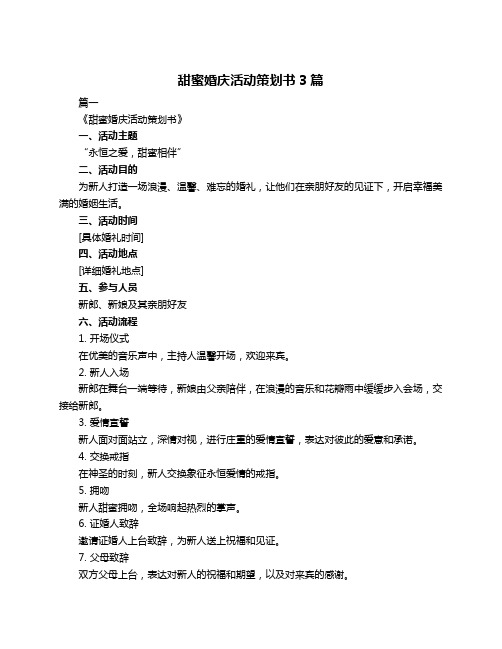 甜蜜婚庆活动策划书 3 篇

篇一

《甜蜜婚庆活动策划书》

一、活动主题

“永恒之爱，甜蜜相伴”

二、活动目的

为新人打造一场浪漫、温馨、难忘的婚礼，让他们在亲朋好友的见证下，开启幸福美满的婚姻生活。

三、活动时间

[具体婚礼时间]

四、活动地点

[详细婚礼地点]

五、参与人员

新郎、新娘及其亲朋好友

六、活动流程

1. 开场仪式

在优美的音乐声中，主持人温馨开场，欢迎来宾。

2. 新人入场

新郎在舞台一端等待，新娘由父亲陪伴，在浪漫的音乐和花瓣雨中缓缓步入会场，交接给新郎。

3. 爱情宣誓

新人面对面站立，深情对视，进行庄重的爱情宣誓，表达对彼此的爱意和承诺。

4. 交换戒指

在神圣的时刻，新人交换象征永恒爱情的戒指。

5. 拥吻

新人甜蜜拥吻，全场响起热烈的掌声。

6. 证婚人致辞

邀请证婚人上台致辞，为新人送上祝福和见证。

7. 父母致辞

双方父母上台，表达对新人的祝福和期望，以及对来宾的感谢。